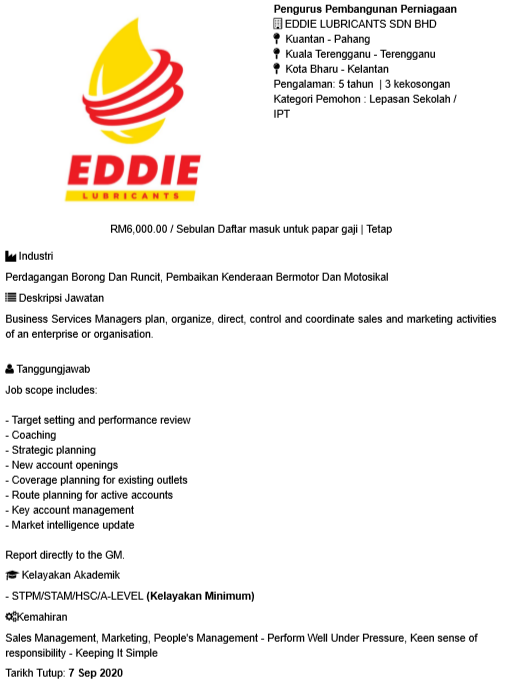 EDDIE
LUBRICANTS

Pengurus Pembangunan Perniagaan
EDDIE LUBRICANTS SDN BHD
Kuantan - Pahang
Kuala Terengganu - Terengganu
Kota Bharu - Kelantan
Pengalaman: 5 tahun | 3 kekosongan
Kategori Pemohon : Lepasan Sekolah / IPT

RM6,000.00 / Sebulan Daftar masuk untuk papar gaji | Tetap

Industri

Perdagangan Borong Dan Runcit, Pembaikan Kenderaan Bermotor Dan Motosikal

Deskripsi Jawatan

Business Services Managers plan, organize, direct, control and coordinate sales and marketing activities of an enterprise or organisation.

Tanggungjawab

Job scope includes:

- Target setting and performance review
- Coaching
- Strategic planning
- New account openings
- Coverage planning for existing outlets
- Route planning for active accounts
- Key account management
- Market intelligence update

Report directly to the GM.

Kelayakan Akademik

- STPM/STAM/HSC/A-LEVEL (Kelayakan Minimum)

Kemahiran

Sales Management, Marketing, People's Management - Perform Well Under Pressure, Keen sense of responsibility - Keeping It Simple

Tarikh Tutup: 7 Sep 2020